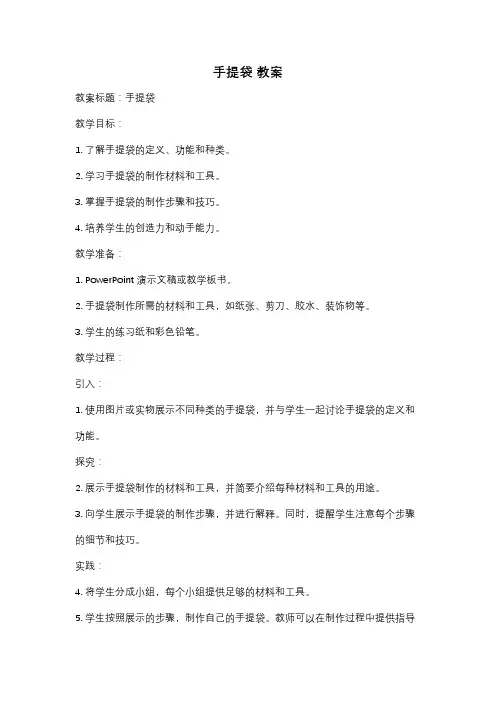 手提袋 教案

教案标题：手提袋

教学目标：

1. 了解手提袋的定义、功能和种类。

2. 学习手提袋的制作材料和工具。

3. 掌握手提袋的制作步骤和技巧。

4. 培养学生的创造力和动手能力。

教学准备：

1. PowerPoint 演示文稿或教学板书。

2. 手提袋制作所需的材料和工具，如纸张、剪刀、胶水、装饰物等。

3. 学生的练习纸和彩色铅笔。

教学过程：

引入：

1. 使用图片或实物展示不同种类的手提袋，并与学生一起讨论手提袋的定义和功能。

探究：

2. 展示手提袋制作的材料和工具，并简要介绍每种材料和工具的用途。

3. 向学生展示手提袋的制作步骤，并进行解释。同时，提醒学生注意每个步骤的细节和技巧。

实践：

4. 将学生分成小组，每个小组提供足够的材料和工具。

5. 学生按照展示的步骤，制作自己的手提袋。教师可以在制作过程中提供指导